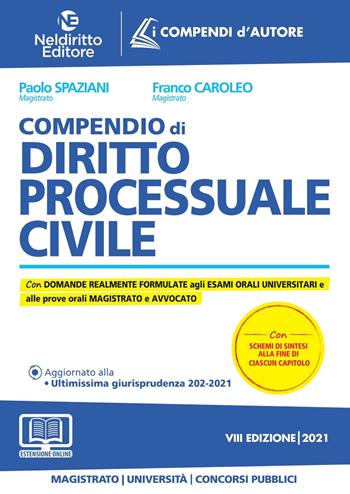 NE
Neldiritto Editore

i COMPENDI d'AUTORE

Paolo SPAZIANI
Magistrato

Franco CAROLEO
Magistrato

COMPENDIO di
DIRITTO PROCESSUALE CIVILE

Con DOMANDE REALMENTE FORMULATE agli ESAMI ORALI UNIVERSITARI e alle prove orali MAGISTRATO e AVVOCATO

Con
SCHEMI DI SINTESI ALLA FINE DI CIASCUN CAPITOLO

Aggiornato alla
• Ultimissima giurisprudenza 202-2021

ESTENSIONE ONLINE

VIII EDIZIONE | 2021

MAGISTRATO | UNIVERSITÀ | CONCORSI PUBBLICI